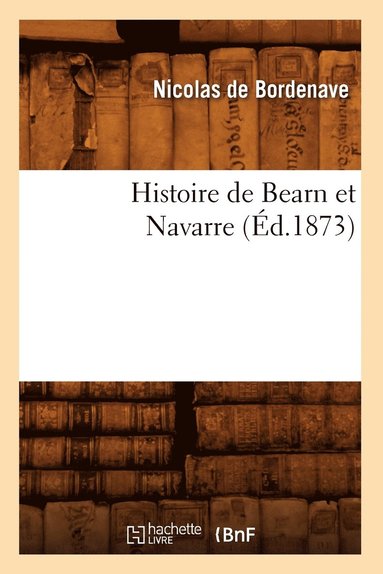 Nicolas de Bordenave

Histoire de Bearn et Navarre (Éd.1873)

hachette LIVRE

BnF